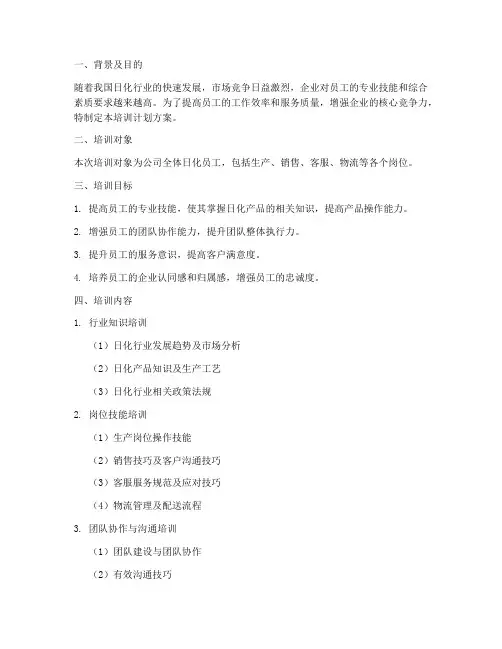 一、背景及目的

随着我国日化行业的快速发展，市场竞争日益激烈，企业对员工的专业技能和综合素质要求越来越高。为了提高员工的工作效率和服务质量，增强企业的核心竞争力，特制定本培训计划方案。

二、培训对象

本次培训对象为公司全体日化员工，包括生产、销售、客服、物流等各个岗位。

三、培训目标

1. 提高员工的专业技能，使其掌握日化产品的相关知识，提高产品操作能力。

2. 增强员工的团队协作能力，提升团队整体执行力。

3. 提升员工的服务意识，提高客户满意度。

4. 培养员工的企业认同感和归属感，增强员工的忠诚度。

四、培训内容

1. 行业知识培训

（1）日化行业发展趋势及市场分析

（2）日化产品知识及生产工艺

（3）日化行业相关政策法规

2. 岗位技能培训

（1）生产岗位操作技能

（2）销售技巧及客户沟通技巧

（3）客服服务规范及应对技巧

（4）物流管理及配送流程

3. 团队协作与沟通培训

（1）团队建设与团队协作

（2）有效沟通技巧